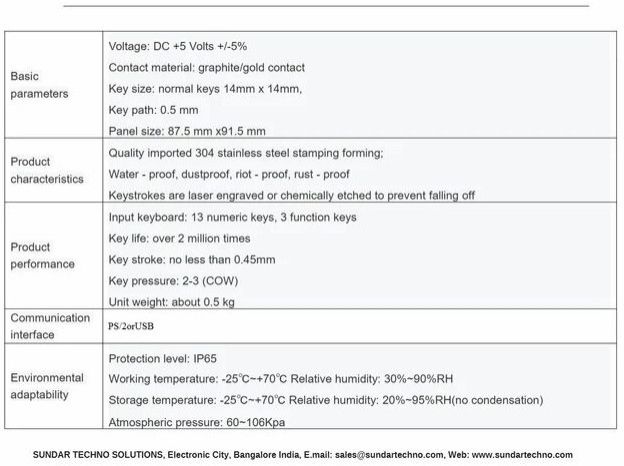 | | |
|---|---|
| Basic parameters | Voltage: DC +5 Volts +/-5%<br>Contact material: graphite/gold contact<br>Key size: normal keys 14mm x 14mm,<br>Key path: 0.5 mm<br>Panel size: 87.5 mm x91.5 mm |
| Product characteristics | Quality imported 304 stainless steel stamping forming;<br>Water - proof, dustproof, riot - proof, rust - proof<br>Keystrokes are laser engraved or chemically etched to prevent falling off |
| Product performance | Input keyboard: 13 numeric keys, 3 function keys<br>Key life: over 2 million times<br>Key stroke: no less than 0.45mm<br>Key pressure: 2-3 (COW)<br>Unit weight: about 0.5 kg |
| Communication interface | PS/2orUSB |
| Environmental adaptability | Protection level: IP65<br>Working temperature: -25°C~+70°C Relative humidity: 30%~90%RH<br>Storage temperature: -25°C~+70°C Relative humidity: 20%~95%RH(no condensation)<br>Atmospheric pressure: 60~106Kpa |

SUNDAR TECHNO SOLUTIONS, Electronic City, Bangalore India, E.mail: sales@sundartechno.com, Web: www.sundartechno.com